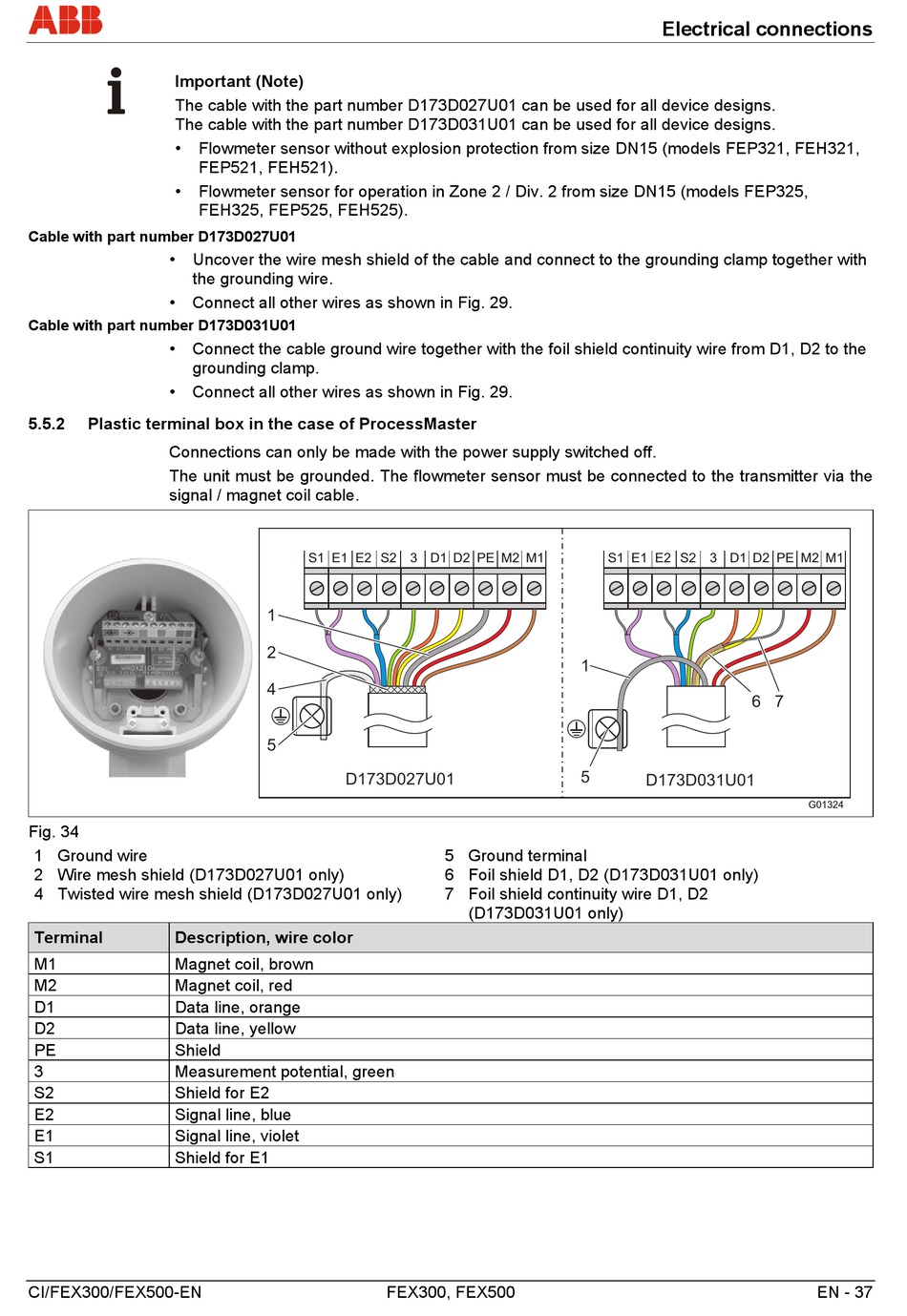 ABB

Electrical connections

Important (Note)
The cable with the part number D173D027U01 can be used for all device designs.
The cable with the part number D173D031U01 can be used for all device designs.
• Flowmeter sensor without explosion protection from size DN15 (models FEP321, FEH321, FEP521, FEH521).
• Flowmeter sensor for operation in Zone 2 / Div. 2 from size DN15 (models FEP325, FEH325, FEP525, FEH525).

Cable with part number D173D027U01
• Uncover the wire mesh shield of the cable and connect to the grounding clamp together with the grounding wire.
• Connect all other wires as shown in Fig. 29.

Cable with part number D173D031U01
• Connect the cable ground wire together with the foil shield continuity wire from D1, D2 to the grounding clamp.
• Connect all other wires as shown in Fig. 29.

5.5.2 Plastic terminal box in the case of ProcessMaster

Connections can only be made with the power supply switched off.

The unit must be grounded. The flowmeter sensor must be connected to the transmitter via the signal / magnet coil cable.

S1 E1 E2 S2 3 D1 D2 PE M2 M1
1
2
4
5
D173D027U01

S1 E1 E2 S2 3 D1 D2 PE M2 M1
1
6 7
5
D173D031U01

G01324

Fig. 34

1 Ground wire
2 Wire mesh shield (D173D027U01 only)
4 Twisted wire mesh shield (D173D027U01 only)
5 Ground terminal
6 Foil shield D1, D2 (D173D031U01 only)
7 Foil shield continuity wire D1, D2 (D173D031U01 only)

| Terminal | Description, wire color |
|---|---|
| M1 | Magnet coil, brown |
| M2 | Magnet coil, red |
| D1 | Data line, orange |
| D2 | Data line, yellow |
| PE | Shield |
| 3 | Measurement potential, green |
| S2 | Shield for E2 |
| E2 | Signal line, blue |
| E1 | Signal line, violet |
| S1 | Shield for E1 |

CI/FEX300/FEX500-EN
FEX300, FEX500
EN - 37